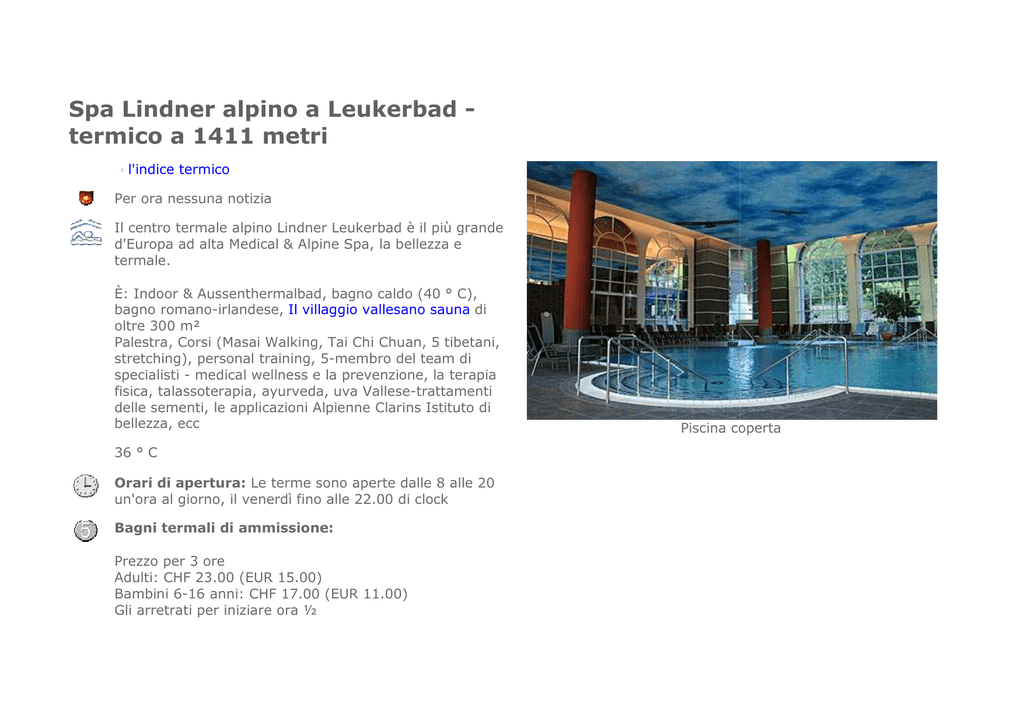 Spa Lindner alpino a Leukerbad - termico a 1411 metri

◦ l'indice termico

Per ora nessuna notizia

Il centro termale alpino Lindner Leukerbad è il più grande d'Europa ad alta Medical & Alpine Spa, la bellezza e termale.

È: Indoor & Aussenthermalbad, bagno caldo (40 ° C), bagno romano-irlandese, Il villaggio vallesano sauna di oltre 300 m²
Palestra, Corsi (Masai Walking, Tai Chi Chuan, 5 tibetani, stretching), personal training, 5-membro del team di specialisti - medical wellness e la prevenzione, la terapia fisica, talassoterapia, ayurveda, uva Vallese-trattamenti delle sementi, le applicazioni Alpienne Clarins Istituto di bellezza, ecc

36 ° C

Orari di apertura: Le terme sono aperte dalle 8 alle 20 un'ora al giorno, il venerdì fino alle 22.00 di clock

Bagni termali di ammissione:

Prezzo per 3 ore
Adulti: CHF 23.00 (EUR 15.00)
Bambini 6-16 anni: CHF 17.00 (EUR 11.00)
Gli arretrati per iniziare ora ½

Piscina coperta